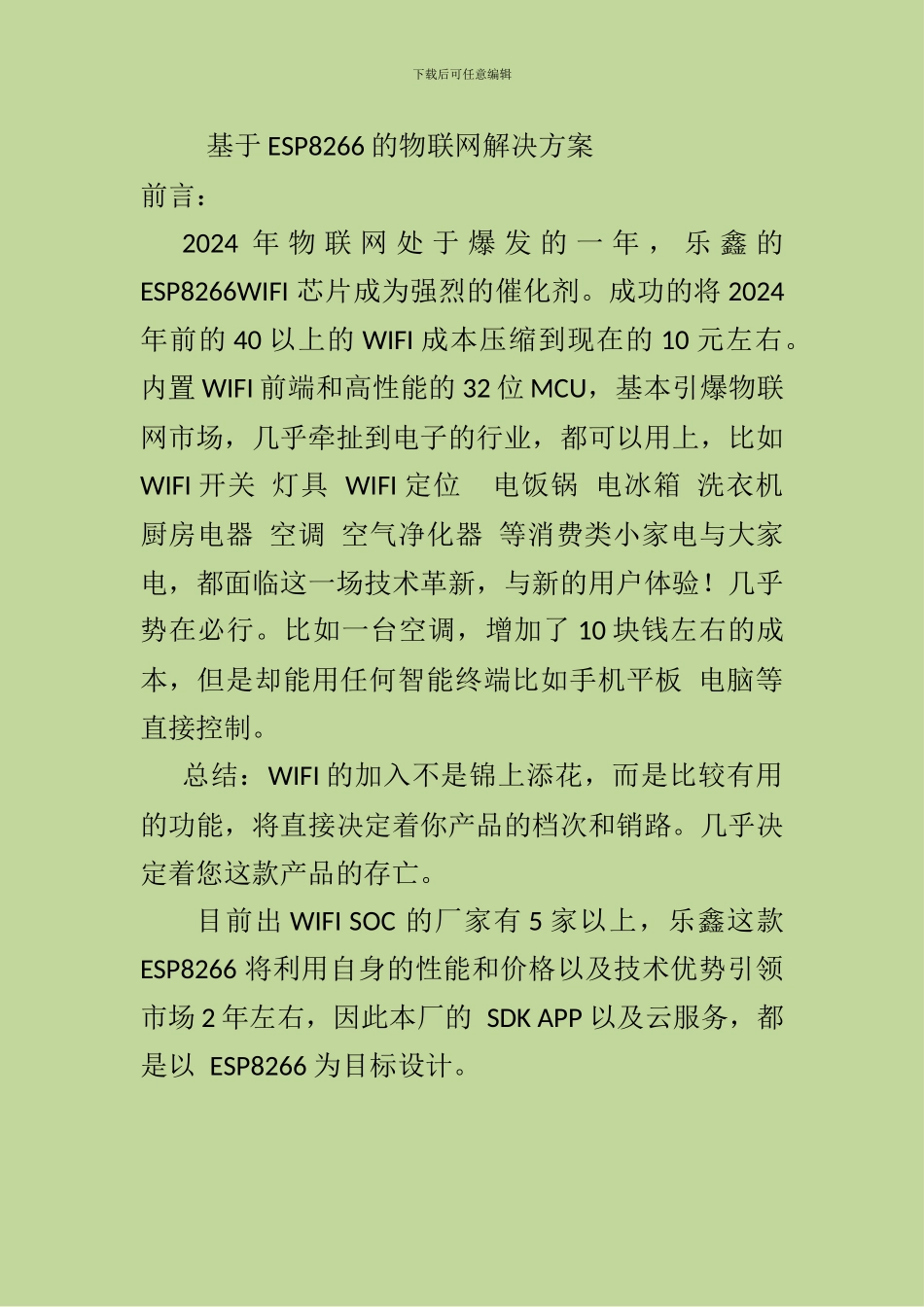 下载后可任意编辑

基于 ESP8266 的物联网解决方案

前言：

2024 年物联网处于爆发的一年，乐鑫的 ESP8266WIFI 芯片成为强烈的催化剂。成功的将 2024 年前的 40 以上的 WIFI 成本压缩到现在的 10 元左右。内置 WIFI 前端和高性能的 32 位 MCU，基本引爆物联网市场，几乎牵扯到电子的行业，都可以用上，比如 WIFI 开关 灯具 WIFI 定位 电饭锅 电冰箱 洗衣机 厨房电器 空调 空气净化器 等消费类小家电与大家电，都面临这一场技术革新，与新的用户体验！几乎势在必行。比如一台空调，增加了 10 块钱左右的成本，但是却能用任何智能终端比如手机平板 电脑等直接控制。

总结：WIFI 的加入不是锦上添花，而是比较有用的功能，将直接决定着你产品的档次和销路。几乎决定着您这款产品的存亡。

目前出 WIFI SOC 的厂家有 5 家以上，乐鑫这款 ESP8266 将利用自身的性能和价格以及技术优势引领市场 2 年左右，因此本厂的 SDK APP 以及云服务，都是以 ESP8266 为目标设计。